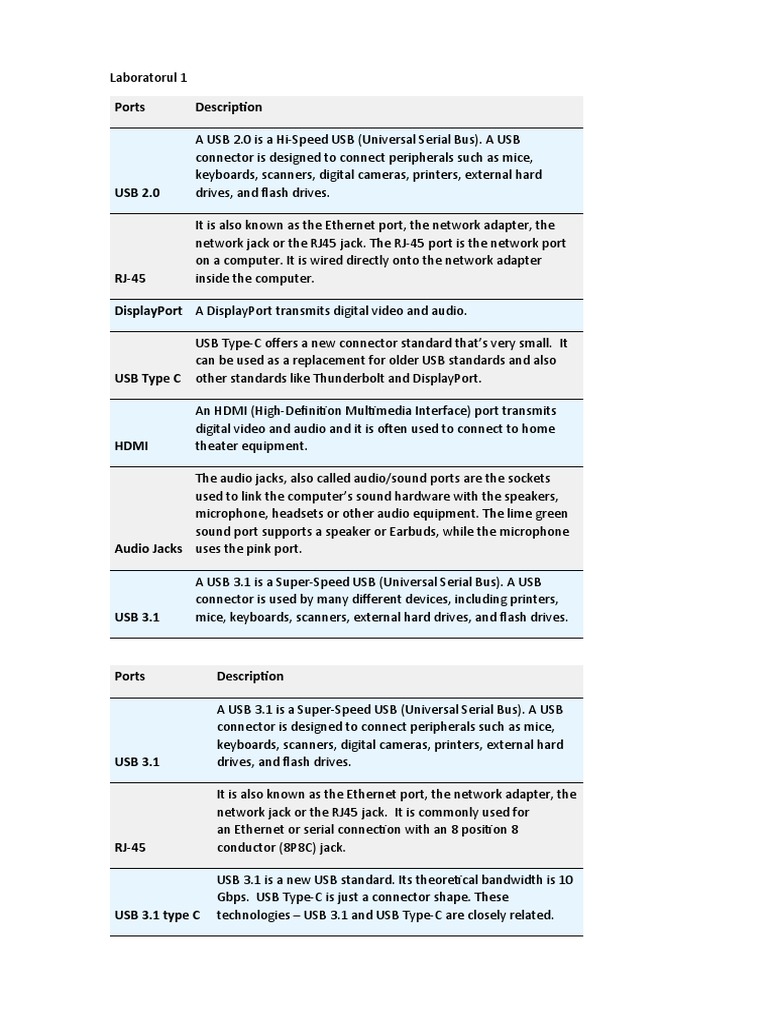 Laboratorul 1

| Ports | Description |
|---|---|
| USB 2.0 | A USB 2.0 is a Hi-Speed USB (Universal Serial Bus). A USB connector is designed to connect peripherals such as mice, keyboards, scanners, digital cameras, printers, external hard drives, and flash drives. |
| RJ-45 | It is also known as the Ethernet port, the network adapter, the network jack or the RJ45 jack. The RJ-45 port is the network port on a computer. It is wired directly onto the network adapter inside the computer. |
| DisplayPort | A DisplayPort transmits digital video and audio. |
| USB Type C | USB Type-C offers a new connector standard that's very small. It can be used as a replacement for older USB standards and also other standards like Thunderbolt and DisplayPort. |
| HDMI | An HDMI (High-Definition Multimedia Interface) port transmits digital video and audio and it is often used to connect to home theater equipment. |
| Audio Jacks | The audio jacks, also called audio/sound ports are the sockets used to link the computer's sound hardware with the speakers, microphone, headsets or other audio equipment. The lime green sound port supports a speaker or Earbuds, while the microphone uses the pink port. |
| USB 3.1 | A USB 3.1 is a Super-Speed USB (Universal Serial Bus). A USB connector is used by many different devices, including printers, mice, keyboards, scanners, external hard drives, and flash drives. |

| Ports | Description |
|---|---|
| USB 3.1 | A USB 3.1 is a Super-Speed USB (Universal Serial Bus). A USB connector is designed to connect peripherals such as mice, keyboards, scanners, digital cameras, printers, external hard drives, and flash drives. |
| RJ-45 | It is also known as the Ethernet port, the network adapter, the network jack or the RJ45 jack. It is commonly used for an Ethernet or serial connection with an 8 position 8 conductor (8P8C) jack. |
| USB 3.1 type C | USB 3.1 is a new USB standard. Its theoretical bandwidth is 10 Gbps. USB Type-C is just a connector shape. These technologies – USB 3.1 and USB Type-C are closely related. |